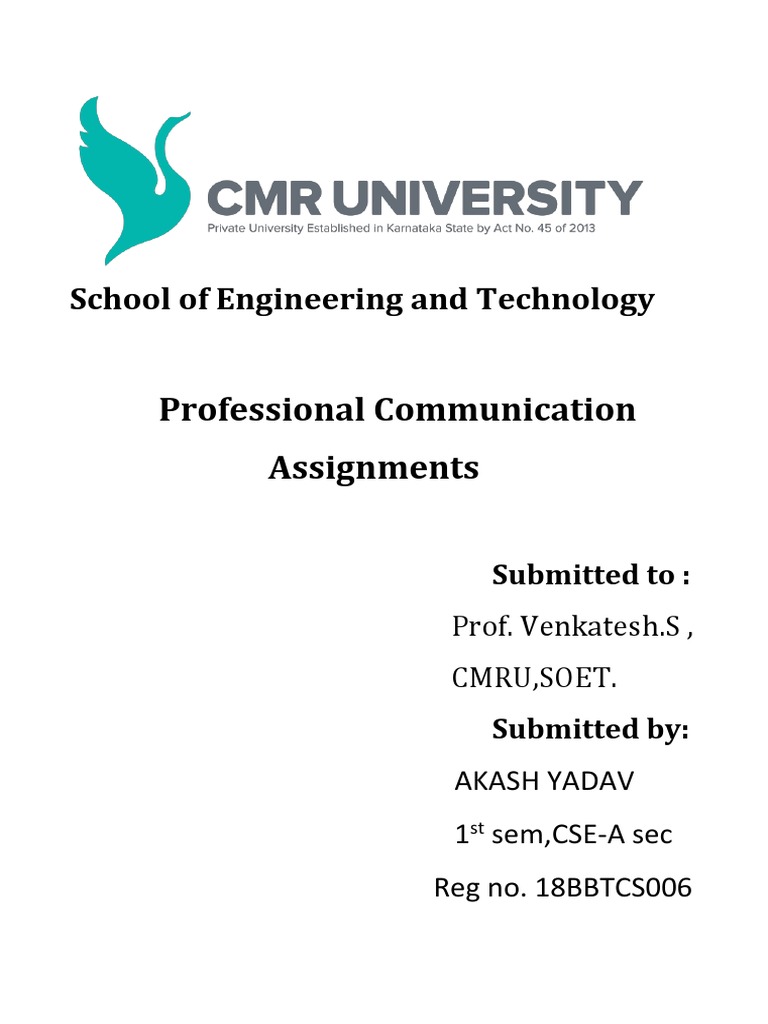 CMR UNIVERSITY
Private University Established in Karnataka State by Act No. 45 of 2013

School of Engineering and Technology

Professional Communication Assignments

Submitted to :
Prof. Venkatesh.S ,
CMRU,SOET.

Submitted by:
AKASH YADAV
1$^{st}$ sem,CSE-A sec
Reg no. 18BBTCS006